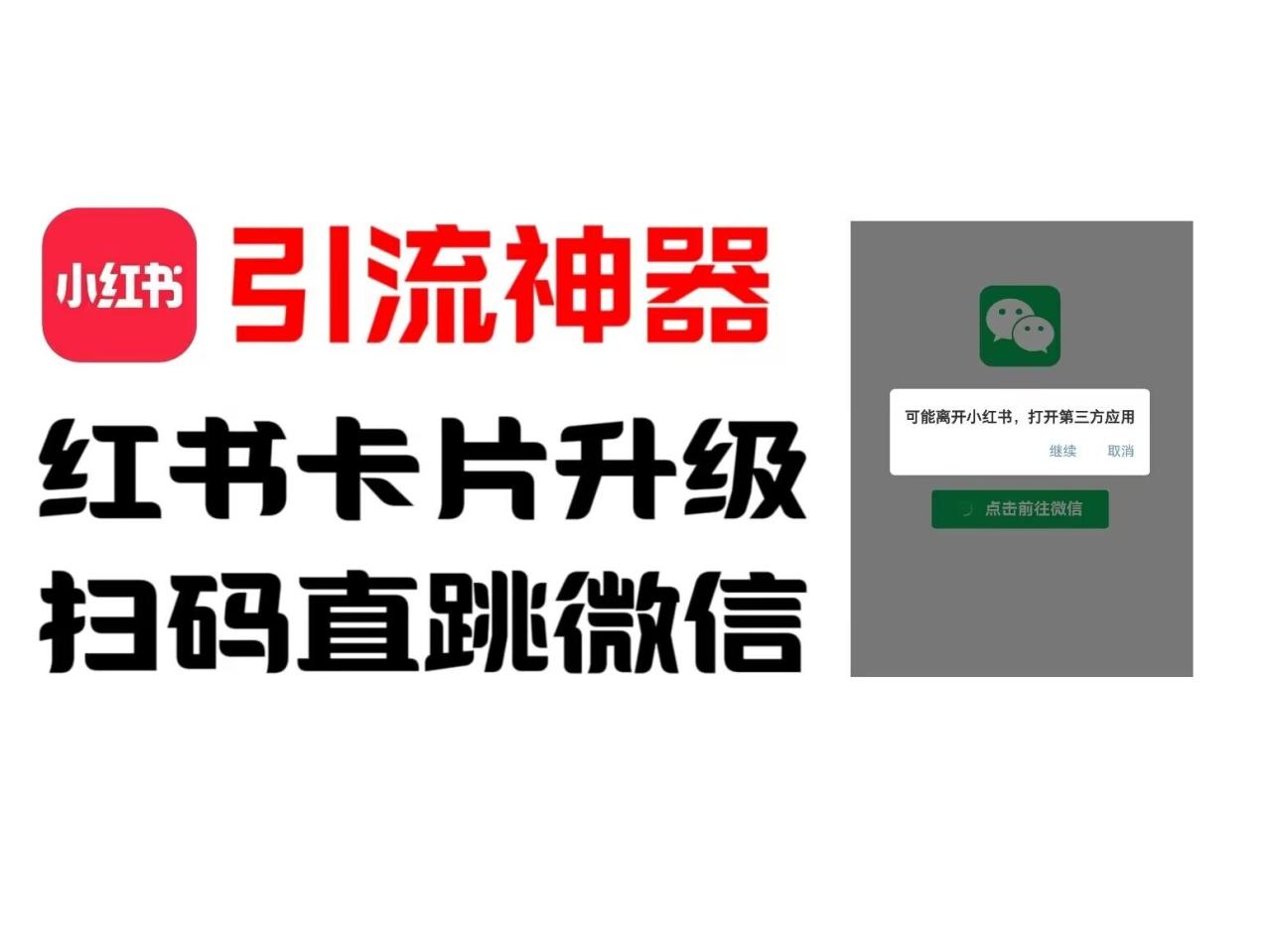 小红书 引流神器

红书卡片升级
扫码直跳微信

可能离开小红书，打开第三方应用
继续 取消

点击前往微信